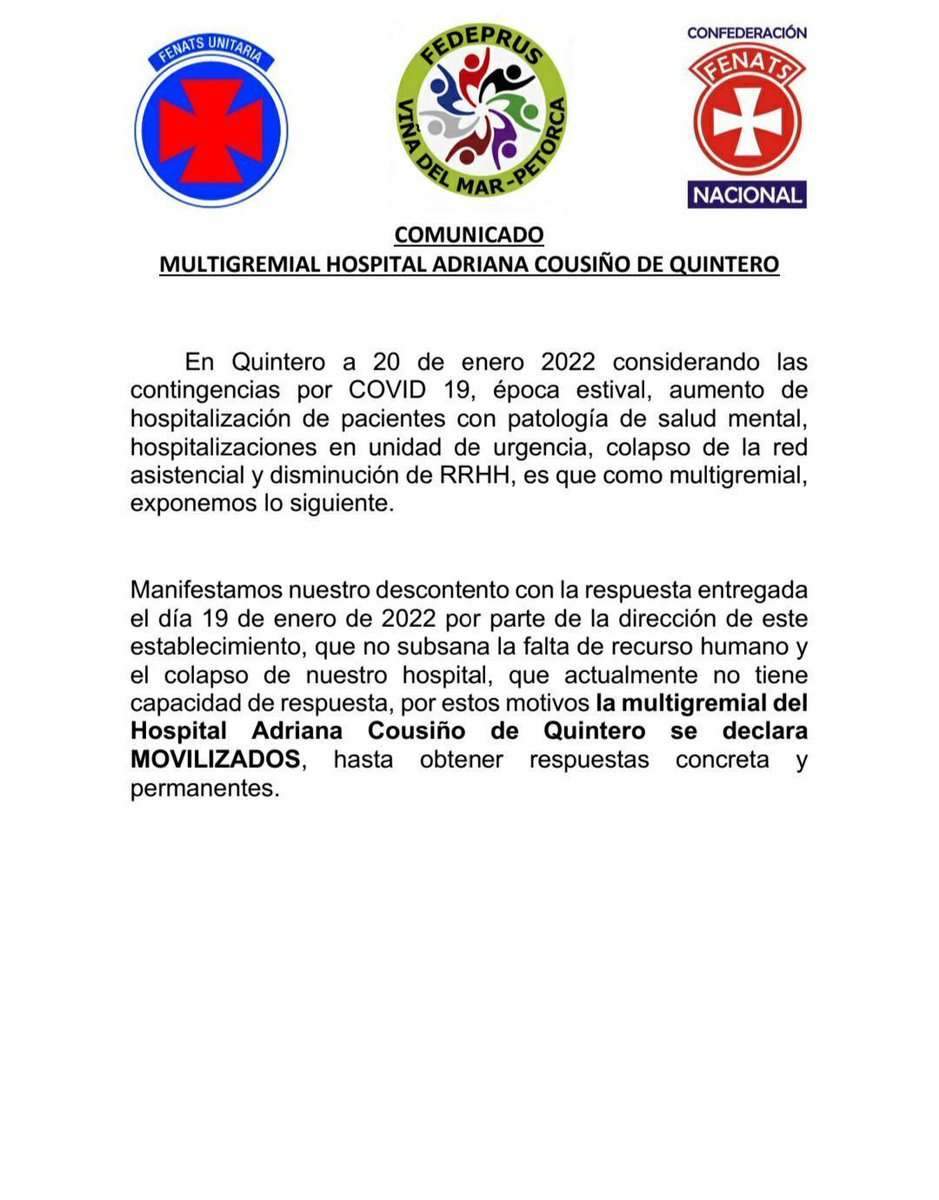 FENATS UNITARIA

FEDEPRUS
VIÑA DEL MAR-PETORCA

CONFEDERACIÓN
FENATS
NACIONAL

COMUNICADO
MULTIGREMIAL HOSPITAL ADRIANA COUSIÑO DE QUINTERO

En Quintero a 20 de enero 2022 considerando las contingencias por COVID 19, época estival, aumento de hospitalización de pacientes con patología de salud mental, hospitalizaciones en unidad de urgencia, colapso de la red asistencial y disminución de RRHH, es que como multigremial, exponemos lo siguiente.

Manifestamos nuestro descontento con la respuesta entregada el día 19 de enero de 2022 por parte de la dirección de este establecimiento, que no subsana la falta de recurso humano y el colapso de nuestro hospital, que actualmente no tiene capacidad de respuesta, por estos motivos la multigremial del Hospital Adriana Cousiño de Quintero se declara MOVILIZADOS, hasta obtener respuestas concreta y permanentes.